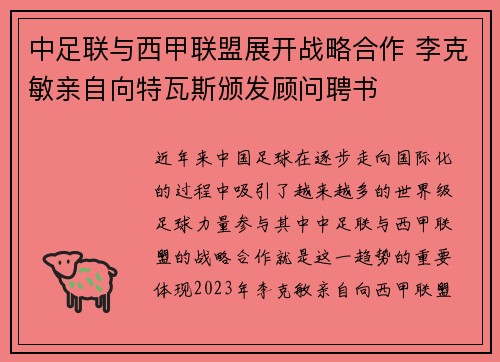 中足联与西甲联盟展开战略合作 李克敏亲自向特瓦斯颁发顾问聘书

近年来中国足球在逐步走向国际化的过程中吸引了越来越多的世界级足球力量参与其中中足联与西甲联盟的战略合作就是这一趋势的重要体现2023年李克敏亲自向西甲联盟